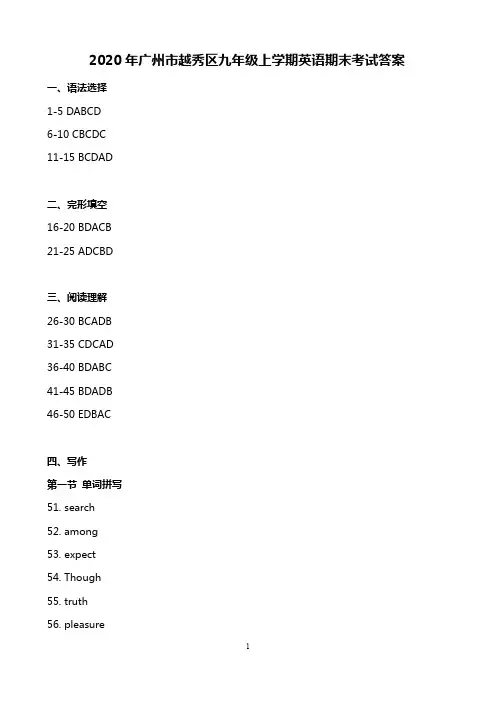 2020 年广州市越秀区九年级上学期英语期末考试答案

一、语法选择

1-5 DABCD

6-10 CBCDC

11-15 BCDAD

二、完形填空

16-20 BDACB

21-25 ADCBD

三、阅读理解

26-30 BCADB

31-35 CDCAD

36-40 BDABC

41-45 BDADB

46-50 EDBAC

四、写作

第一节 单词拼写

51. search

52. among

53. expect

54. Though

55. truth

56. pleasure

1